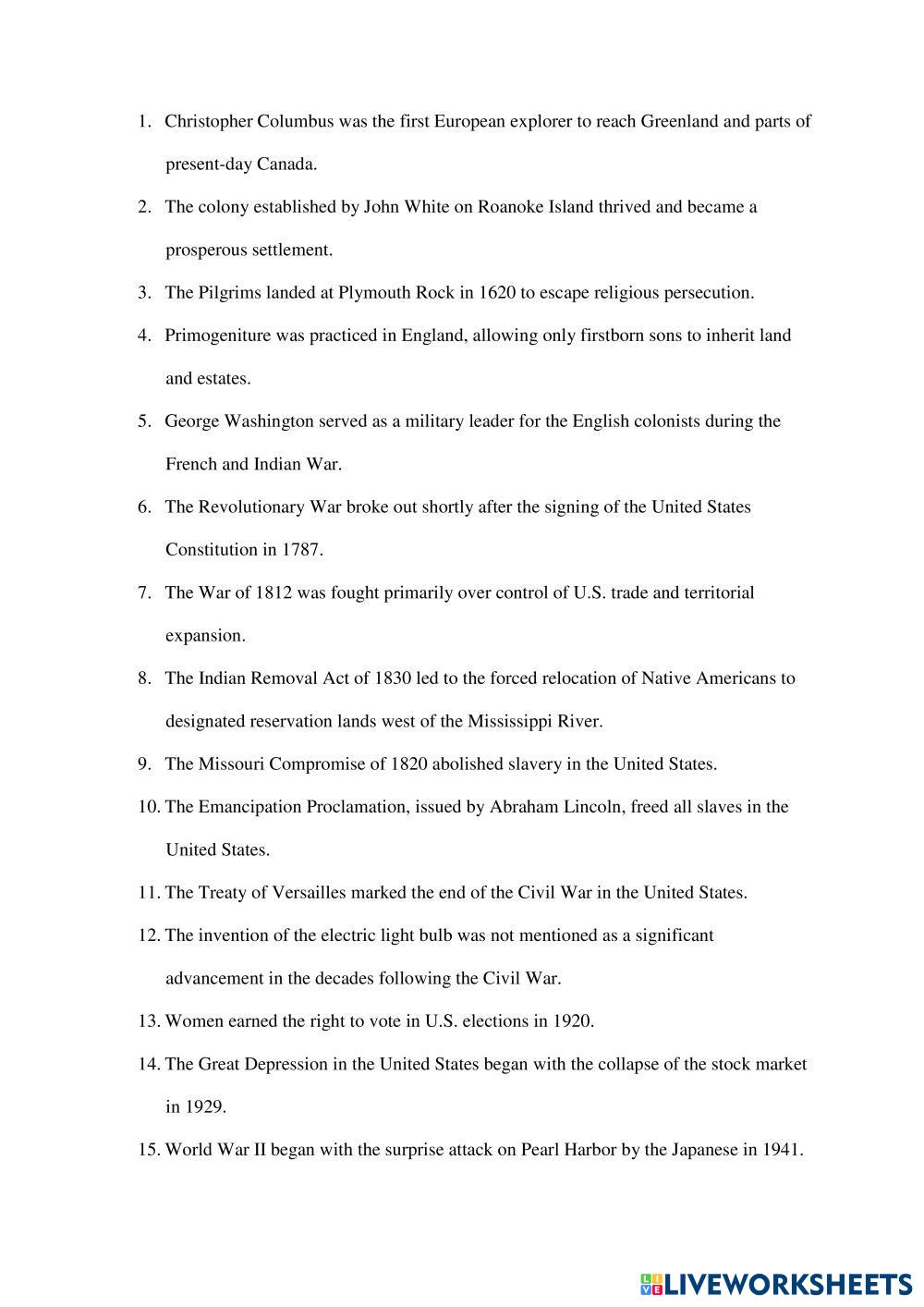 1. Christopher Columbus was the first European explorer to reach Greenland and parts of present-day Canada.

2. The colony established by John White on Roanoke Island thrived and became a prosperous settlement.

3. The Pilgrims landed at Plymouth Rock in 1620 to escape religious persecution.

4. Primogeniture was practiced in England, allowing only firstborn sons to inherit land and estates.

5. George Washington served as a military leader for the English colonists during the French and Indian War.

6. The Revolutionary War broke out shortly after the signing of the United States Constitution in 1787.

7. The War of 1812 was fought primarily over control of U.S. trade and territorial expansion.

8. The Indian Removal Act of 1830 led to the forced relocation of Native Americans to designated reservation lands west of the Mississippi River.

9. The Missouri Compromise of 1820 abolished slavery in the United States.

10. The Emancipation Proclamation, issued by Abraham Lincoln, freed all slaves in the United States.

11. The Treaty of Versailles marked the end of the Civil War in the United States.

12. The invention of the electric light bulb was not mentioned as a significant advancement in the decades following the Civil War.

13. Women earned the right to vote in U.S. elections in 1920.

14. The Great Depression in the United States began with the collapse of the stock market in 1929.

15. World War II began with the surprise attack on Pearl Harbor by the Japanese in 1941.

LIVEWORKSHEETS